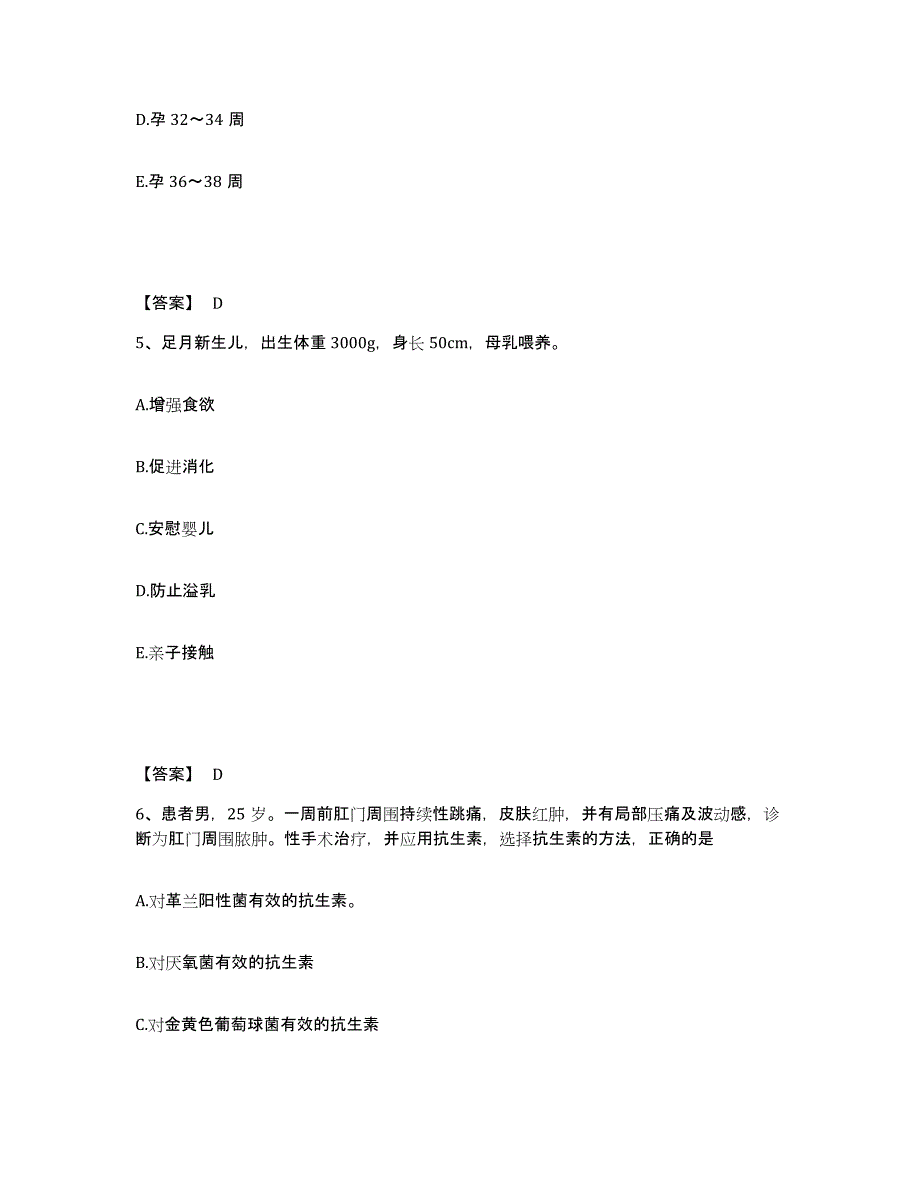 D.孕 32～34 周

E.孕 36～38 周

【答案】 D

5、足月新生儿，出生体重 3000g，身长 50cm，母乳喂养。

A.增强食欲

B.促进消化

C.安慰婴儿

D.防止溢乳

E.亲子接触

【答案】 D

6、患者男，25 岁。一周前肛门周围持续性跳痛，皮肤红肿，并有局部压痛及波动感，诊断为肛门周围脓肿。性手术治疗，并应用抗生素，选择抗生素的方法，正确的是

A.对革兰阳性菌有效的抗生素。

B.对厌氧菌有效的抗生素

C.对金黄色葡萄球菌有效的抗生素